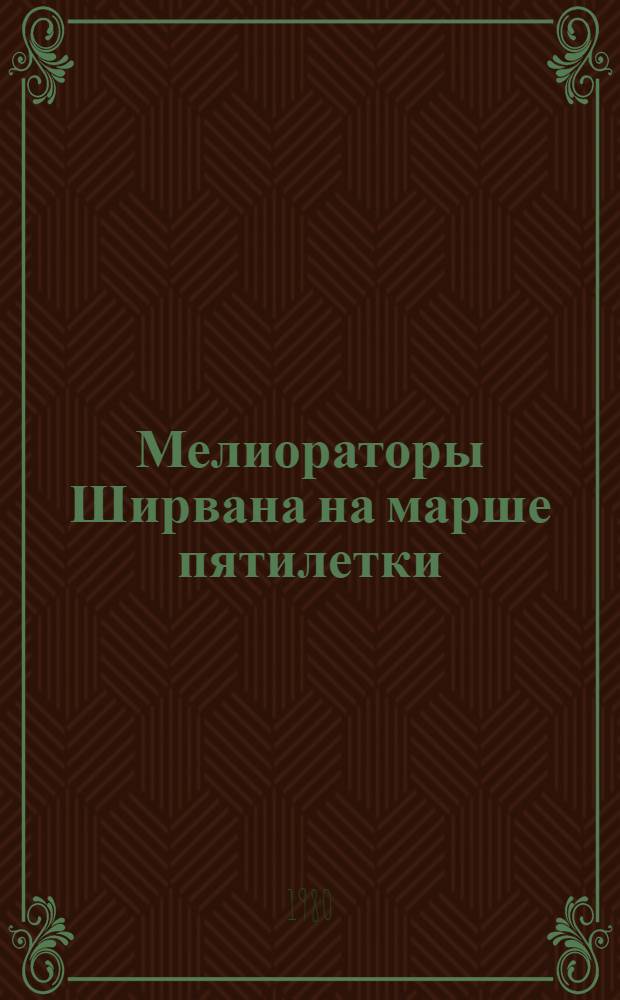 Мелиораторы Ширвана на марше пятилетки

1980